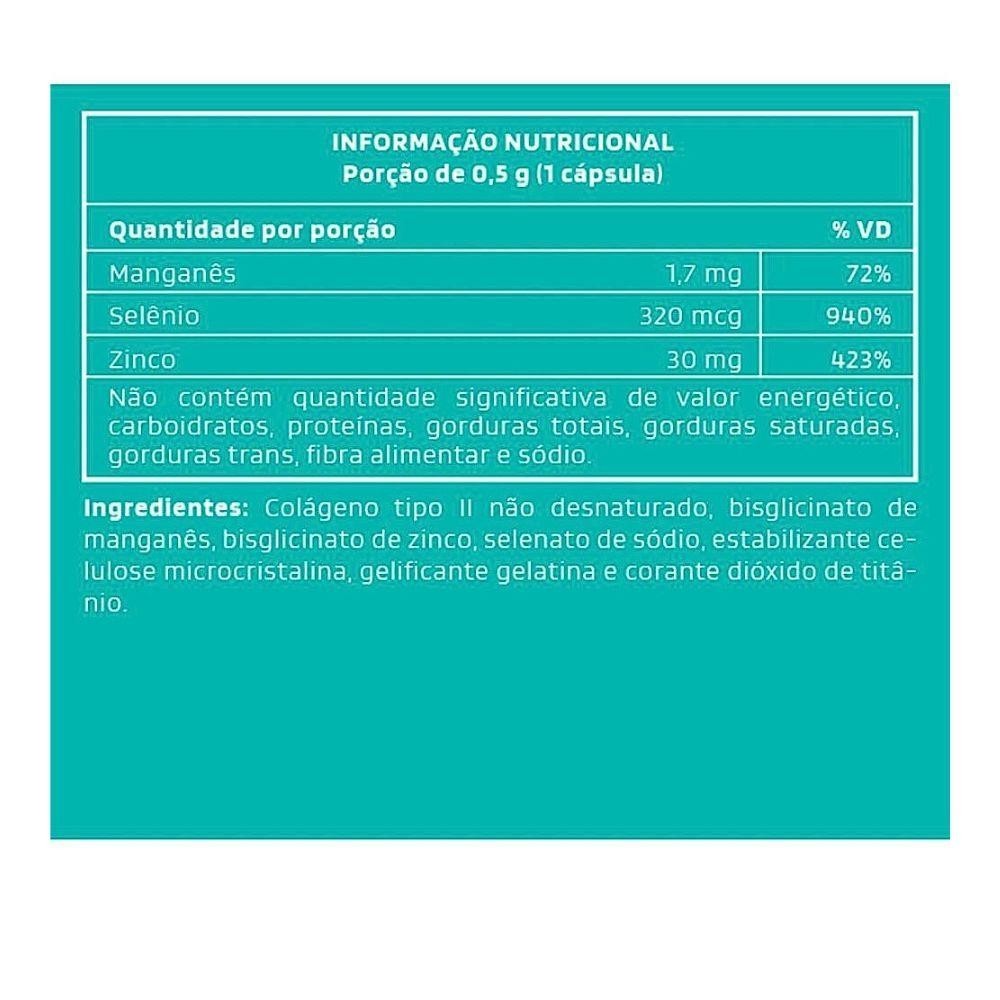 INFORMAÇÃO NUTRICIONAL
Porção de 0,5 g (1 cápsula)

| Quantidade por porção | | % VD |
|---|---|---|
| Manganês | 1,7 mg | 72% |
| Selênio | 320 mcg | 940% |
| Zinco | 30 mg | 423% |

Não contém quantidade significativa de valor energético, carboidratos, proteínas, gorduras totais, gorduras saturadas, gorduras trans, fibra alimentar e sódio.

Ingredientes: Colágeno tipo II não desnaturado, bisglicinato de manganês, bisglicinato de zinco, selenato de sódio, estabilizante celulose microcristalina, gelificante gelatina e corante dióxido de titânio.